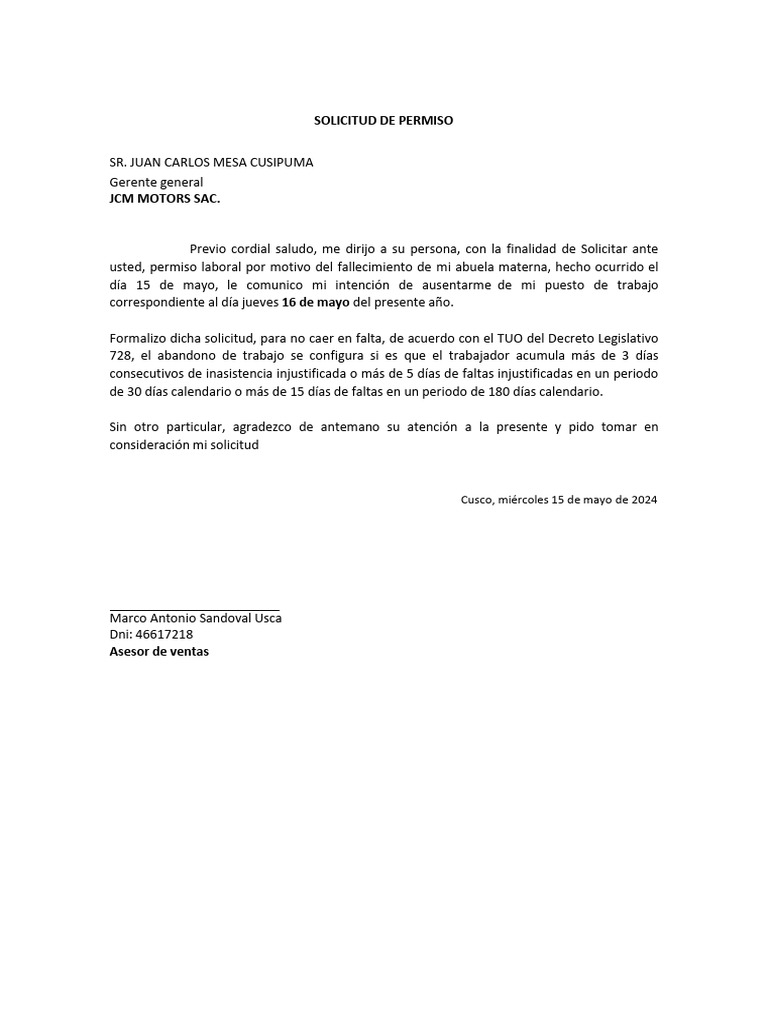 SOLICITUD DE PERMISO

SR. JUAN CARLOS MESA CUSIPUMA
Gerente general
JCM MOTORS SAC.

Previo cordial saludo, me dirijo a su persona, con la finalidad de Solicitar ante usted, permiso laboral por motivo del fallecimiento de mi abuela materna, hecho ocurrido el día 15 de mayo, le comunico mi intención de ausentarme de mi puesto de trabajo correspondiente al día jueves 16 de mayo del presente año.

Formalizo dicha solicitud, para no caer en falta, de acuerdo con el TUO del Decreto Legislativo 728, el abandono de trabajo se configura si es que el trabajador acumula más de 3 días consecutivos de inasistencia injustificada o más de 5 días de faltas injustificadas en un periodo de 30 días calendario o más de 15 días de faltas en un periodo de 180 días calendario.

Sin otro particular, agradezco de antemano su atención a la presente y pido tomar en consideración mi solicitud

Cusco, miércoles 15 de mayo de 2024

Marco Antonio Sandoval Usca
Dni: 46617218
Asesor de ventas